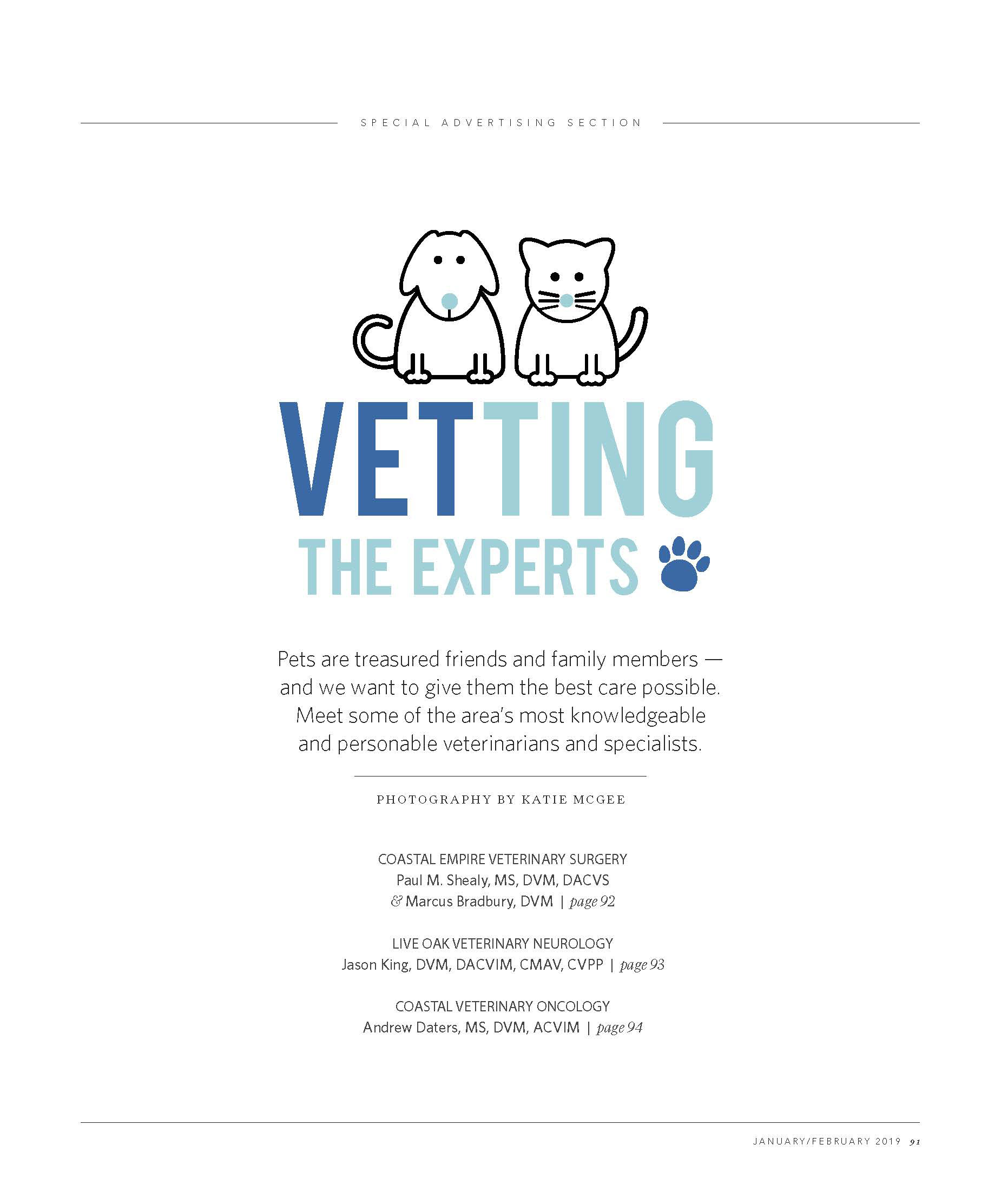 SPECIAL ADVERTISING SECTION

VETTING
THE EXPERTS

Pets are treasured friends and family members — and we want to give them the best care possible. Meet some of the area's most knowledgeable and personable veterinarians and specialists.

PHOTOGRAPHY BY KATIE MCGEE

COASTAL EMPIRE VETERINARY SURGERY
Paul M. Shealy, MS, DVM, DACVS
& Marcus Bradbury, DVM | page 92

LIVE OAK VETERINARY NEUROLOGY
Jason King, DVM, DACVIM, CMAV, CVPP | page 93

COASTAL VETERINARY ONCOLOGY
Andrew Daters, MS, DVM, ACVIM | page 94

JANUARY/FEBRUARY 2019 91